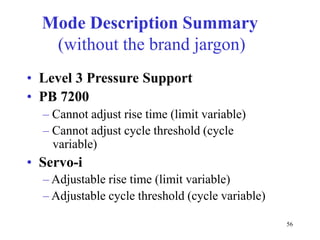 Mode Description Summary
(without the brand jargon)

• Level 3 Pressure Support
• PB 7200
– Cannot adjust rise time (limit variable)
– Cannot adjust cycle threshold (cycle variable)
• Servo-i
– Adjustable rise time (limit variable)
– Adjustable cycle threshold (cycle variable)

56